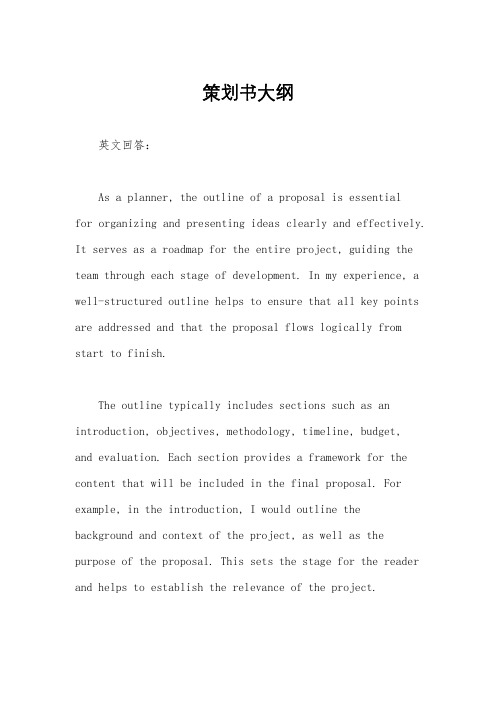 策划书大纲

英文回答:

As a planner, the outline of a proposal is essential for organizing and presenting ideas clearly and effectively. It serves as a roadmap for the entire project, guiding the team through each stage of development. In my experience, a well-structured outline helps to ensure that all key points are addressed and that the proposal flows logically from start to finish.

The outline typically includes sections such as an introduction, objectives, methodology, timeline, budget, and evaluation. Each section provides a framework for the content that will be included in the final proposal. For example, in the introduction, I would outline the background and context of the project, as well as the purpose of the proposal. This sets the stage for the reader and helps to establish the relevance of the project.